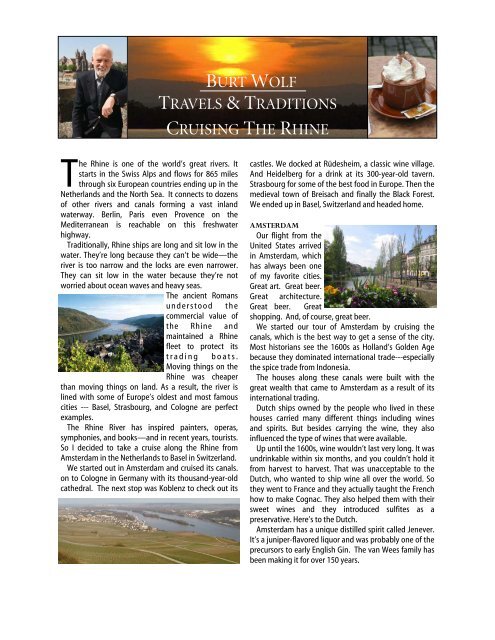 BURT WOLF
TRAVELS & TRADITIONS
CRUISING THE RHINE

The Rhine is one of the world's great rivers. It starts in the Swiss Alps and flows for 865 miles through six European countries ending up in the Netherlands and the North Sea. It connects to dozens of other rivers and canals forming a vast inland waterway. Berlin, Paris even Provence on the Mediterranean is reachable on this freshwater highway.

Traditionally, Rhine ships are long and sit low in the water. They're long because they can't be wide—the river is too narrow and the locks are even narrower. They can sit low in the water because they're not worried about ocean waves and heavy seas.

The ancient Romans understood the commercial value of the Rhine and maintained a Rhine fleet to protect its trading boats. Moving things on the Rhine was cheaper than moving things on land. As a result, the river is lined with some of Europe's oldest and most famous cities --- Basel, Strasbourg, and Cologne are perfect examples.

The Rhine River has inspired painters, operas, symphonies, and books—and in recent years, tourists. So I decided to take a cruise along the Rhine from Amsterdam in the Netherlands to Basel in Switzerland.

We started out in Amsterdam and cruised its canals. on to Cologne in Germany with its thousand-year-old cathedral. The next stop was Koblenz to check out its castles. We docked at Rüdesheim, a classic wine village. And Heidelberg for a drink at its 300-year-old tavern. Strasbourg for some of the best food in Europe. Then the medieval town of Breisach and finally the Black Forest. We ended up in Basel, Switzerland and headed home.

AMSTERDAM
Our flight from the United States arrived in Amsterdam, which has always been one of my favorite cities. Great art. Great beer. Great architecture. Great beer. Great shopping. And, of course, great beer.

We started our tour of Amsterdam by cruising the canals, which is the best way to get a sense of the city. Most historians see the 1600s as Holland's Golden Age because they dominated international trade---especially the spice trade from Indonesia.

The houses along these canals were built with the great wealth that came to Amsterdam as a result of its international trading.

Dutch ships owned by the people who lived in these houses carried many different things including wines and spirits. But besides carrying the wine, they also influenced the type of wines that were available.

Up until the 1600s, wine wouldn't last very long. It was undrinkable within six months, and you couldn't hold it from harvest to harvest. That was unacceptable to the Dutch, who wanted to ship wine all over the world. So they went to France and they actually taught the French how to make Cognac. They also helped them with their sweet wines and they introduced sulfites as a preservative. Here's to the Dutch.

Amsterdam has a unique distilled spirit called Jenever. It's a juniper-flavored liquor and was probably one of the precursors to early English Gin. The van Wees family has been making it for over 150 years.